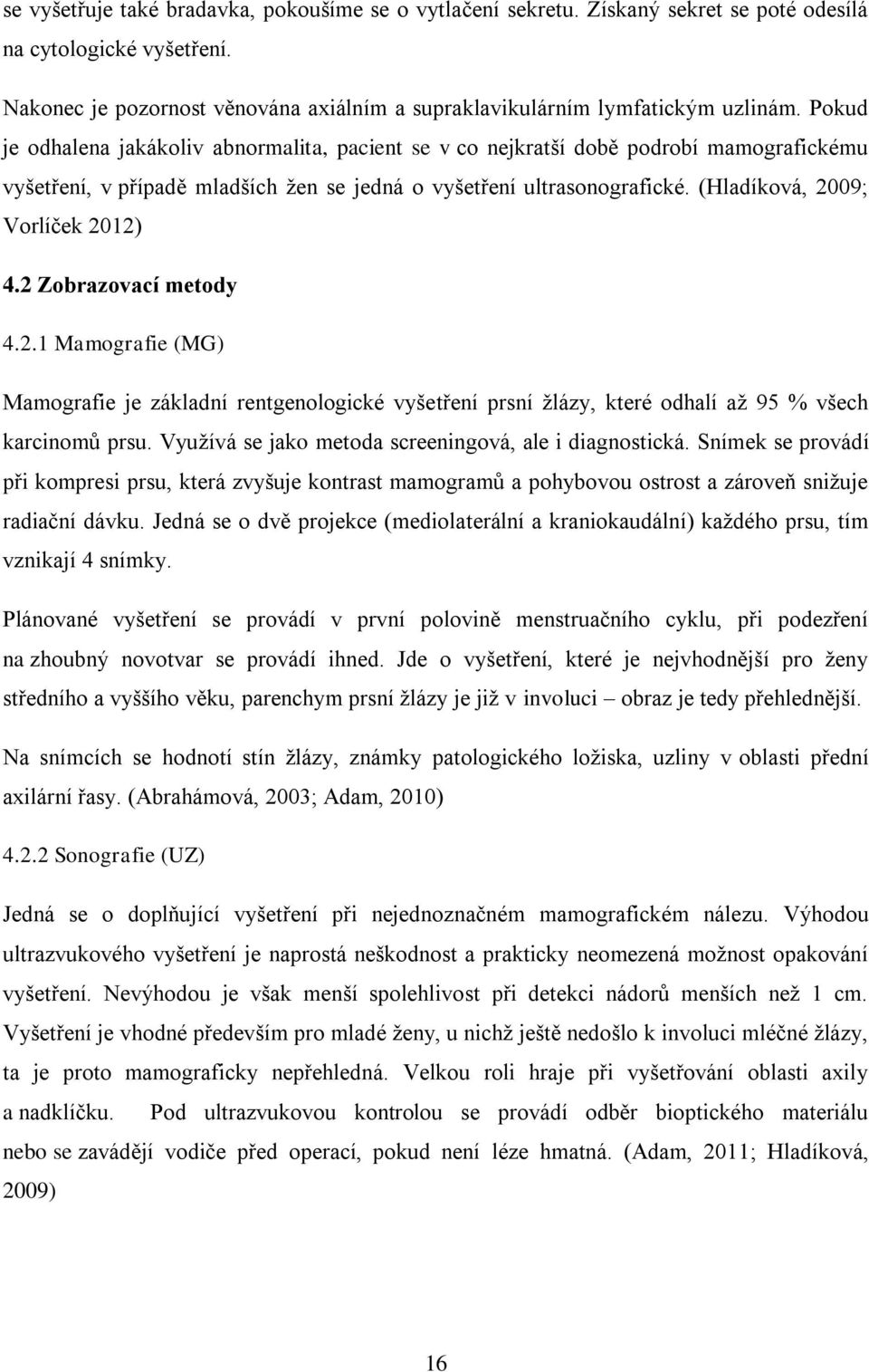 se vyšetřuje také bradavka, pokoušíme se o vytlačení sekretu. Získaný sekret se poté odesílá na cytologické vyšetření.

Nakonec je pozornost věnována axiálním a supraklavikulárním lymfatickým uzlinám. Pokud je odhalena jakákoliv abnormalita, pacient se v co nejkratší době podrobí mamografickému vyšetření, v případě mladších žen se jedná o vyšetření ultrasonografické. (Hladíková, 2009; Vorlíček 2012)

4.2 Zobrazovací metody

4.2.1 Mamografie (MG)

Mamografie je základní rentgenologické vyšetření prsní žlázy, které odhalí až 95 % všech karcinomů prsu. Využívá se jako metoda screeningová, ale i diagnostická. Snímek se provádí při kompresi prsu, která zvyšuje kontrast mamogramů a pohybovou ostrost a zároveň snižuje radiační dávku. Jedná se o dvě projekce (mediolaterální a kraniokaudální) každého prsu, tím vznikají 4 snímky.

Plánované vyšetření se provádí v první polovině menstruačního cyklu, při podezření na zhoubný novotvar se provádí ihned. Jde o vyšetření, které je nejvhodnější pro ženy středního a vyššího věku, parenchym prsní žlázy je již v involuci – obraz je tedy přehlednější.

Na snímcích se hodnotí stín žlázy, známky patologického ložiska, uzliny v oblasti přední axilární řasy. (Abrahámová, 2003; Adam, 2010)

4.2.2 Sonografie (UZ)

Jedná se o doplňující vyšetření při nejednoznačném mamografickém nálezu. Výhodou ultrazvukového vyšetření je naprostá neškodnost a prakticky neomezená možnost opakování vyšetření. Nevýhodou je však menší spolehlivost při detekci nádorů menších než 1 cm. Vyšetření je vhodné především pro mladé ženy, u nichž ještě nedošlo k involuci mléčné žlázy, ta je proto mamograficky nepřehledná. Velkou roli hraje při vyšetřování oblasti axily a nadklíčku. Pod ultrazvukovou kontrolou se provádí odběr bioptického materiálu nebo se zavádějí vodiče před operací, pokud není léze hmatná. (Adam, 2011; Hladíková, 2009)

16